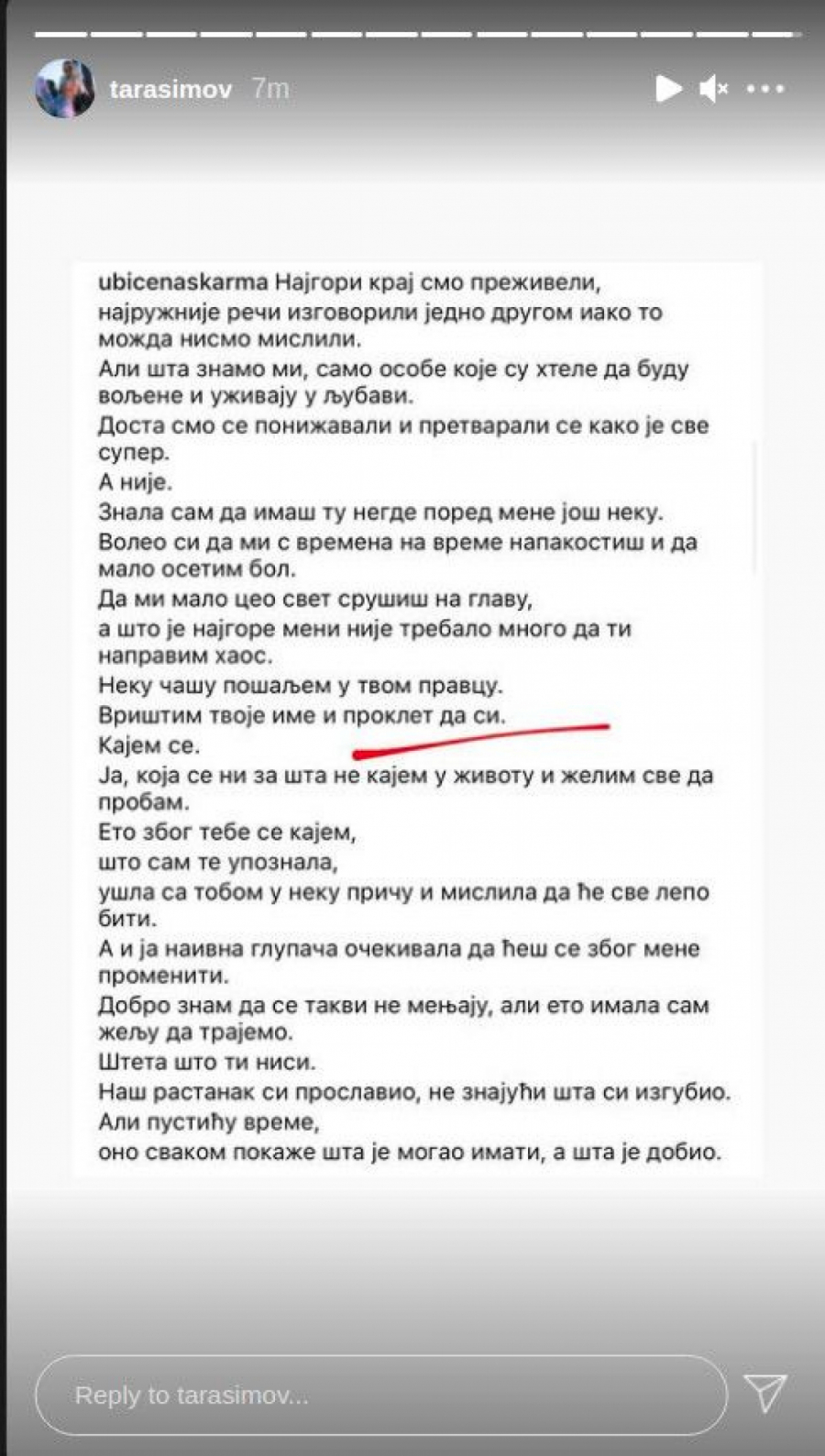 tarasimov 7m

ubicenaskarma Најгори крај смо преживели, најружније речи изговорили једно другом иако то можда нисмо мислили.
Али шта знамо ми, само особе које су хтеле да буду вољене и уживају у љубави.
Доста смо се понижавали и претварали се како је све супер.
А није.
Знала сам да имаш ту негде поред мене још неку.
Волео си да ми с времена на време напакостиш и да мало осетим бол.
Да ми мало цео свет срушиш на главу,
а што је најгоре мени није требало много да ти направим хаос.
Неку чашу пошаљем у твом правцу.
Вриштим твоје име и проклет да си.
Кајем се.
Ја, која се ни за шта не кајем у животу и желим све да пробам.
Ето због тебе се кајем,
што сам те упознала,
ушла са тобом у неку причу и мислила да ће све лепо бити.
А и ја наивна глупача очекивала да ћеш се због мене променити.
Добро знам да се такви не мењају, али ето имала сам жељу да трајемо.
Штета што ти ниси.
Наш растанак си прославио, не знајући шта си изгубио.
Али пустићу време,
оно сваком покаже шта је могао имати, а шта је добио.

Reply to tarasimov...